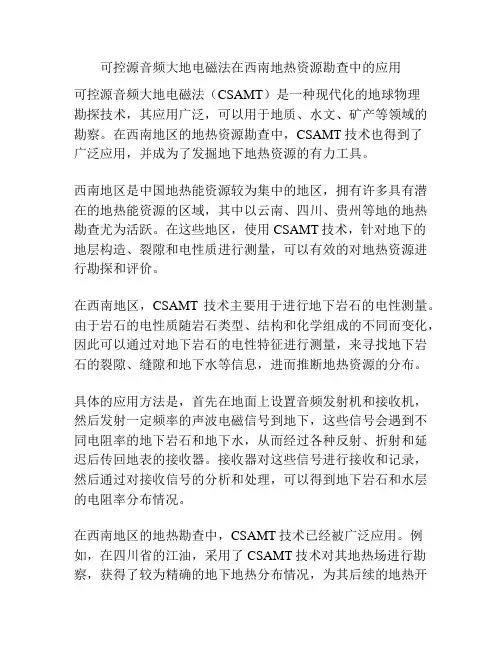 可控源音频大地电磁法在西南地热资源勘查中的应用

可控源音频大地电磁法（CSAMT）是一种现代化的地球物理勘探技术，其应用广泛，可以用于地质、水文、矿产等领域的勘察。在西南地区的地热资源勘查中，CSAMT 技术也得到了广泛应用，并成为了发掘地下地热资源的有力工具。

西南地区是中国地热能资源较为集中的地区，拥有许多具有潜在的地热能资源的区域，其中以云南、四川、贵州等地的地热勘查尤为活跃。在这些地区，使用 CSAMT 技术，针对地下的地层构造、裂隙和电性质进行测量，可以有效的对地热资源进行勘探和评价。

在西南地区，CSAMT 技术主要用于进行地下岩石的电性测量。由于岩石的电性质随岩石类型、结构和化学组成的不同而变化，因此可以通过对地下岩石的电性特征进行测量，来寻找地下岩石的裂隙、缝隙和地下水等信息，进而推断地热资源的分布。

具体的应用方法是，首先在地面上设置音频发射机和接收机，然后发射一定频率的声波电磁信号到地下，这些信号会遇到不同电阻率的地下岩石和地下水，从而经过各种反射、折射和延迟后传回地表的接收器。接收器对这些信号进行接收和记录，然后通过对接收信号的分析和处理，可以得到地下岩石和水层的电阻率分布情况。

在西南地区的地热勘查中，CSAMT 技术已经被广泛应用。例如，在四川省的江油，采用了 CSAMT 技术对其地热场进行勘察，获得了较为精确的地下地热分布情况，为其后续的地热开